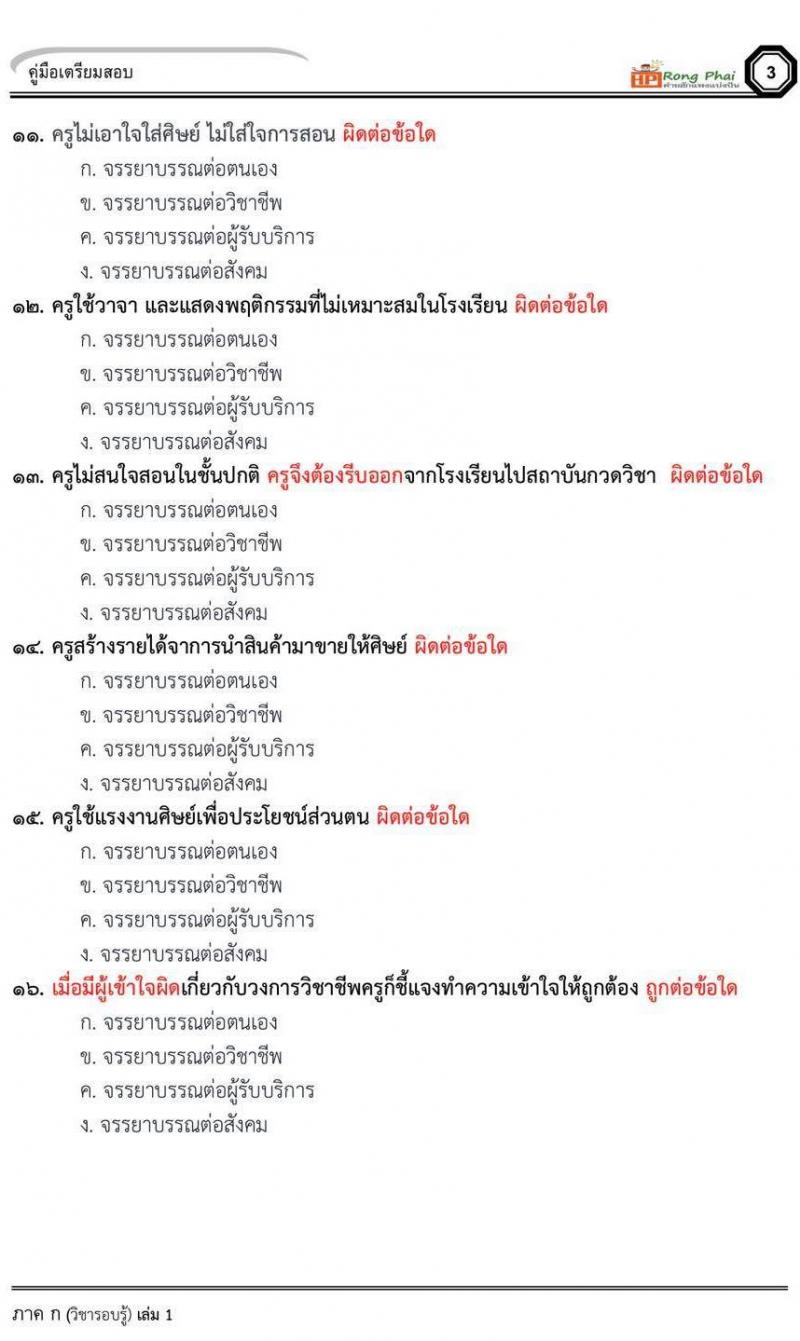 คู่มือเตรียมสอบ

Rong Phai

3

๑๑. ครูไม่เอาใจใส่ศิษย์ ไม่ใส่ใจการสอน ผิดต่อข้อใด
ก. จรรยาบรรณต่อตนเอง
ข. จรรยาบรรณต่อวิชาชีพ
ค. จรรยาบรรณต่อผู้รับบริการ
ง. จรรยาบรรณต่อสังคม

๑๒. ครูใช้วาจา และแสดงพฤติกรรมที่ไม่เหมาะสมในโรงเรียน ผิดต่อข้อใด
ก. จรรยาบรรณต่อตนเอง
ข. จรรยาบรรณต่อวิชาชีพ
ค. จรรยาบรรณต่อผู้รับบริการ
ง. จรรยาบรรณต่อสังคม

๑๓. ครูไม่สนใจสอนในชั้นปกติ ครูจึงต้องรีบออกจากโรงเรียนไปสถาบันกวดวิชา ผิดต่อข้อใด
ก. จรรยาบรรณต่อตนเอง
ข. จรรยาบรรณต่อวิชาชีพ
ค. จรรยาบรรณต่อผู้รับบริการ
ง. จรรยาบรรณต่อสังคม

๑๔. ครูสร้างรายได้จากการนำสินค้ามาขายให้ศิษย์ ผิดต่อข้อใด
ก. จรรยาบรรณต่อตนเอง
ข. จรรยาบรรณต่อวิชาชีพ
ค. จรรยาบรรณต่อผู้รับบริการ
ง. จรรยาบรรณต่อสังคม

๑๕. ครูใช้แรงงานศิษย์เพื่อประโยชน์ส่วนตน ผิดต่อข้อใด
ก. จรรยาบรรณต่อตนเอง
ข. จรรยาบรรณต่อวิชาชีพ
ค. จรรยาบรรณต่อผู้รับบริการ
ง. จรรยาบรรณต่อสังคม

๑๖. เมื่อมีผู้เข้าใจผิดเกี่ยวกับวงการวิชาชีพครูก็ชี้แจงทำความเข้าใจให้ถูกต้อง ถูกต่อข้อใด
ก. จรรยาบรรณต่อตนเอง
ข. จรรยาบรรณต่อวิชาชีพ
ค. จรรยาบรรณต่อผู้รับบริการ
ง. จรรยาบรรณต่อสังคม

ภาค ก (วิชารอบรู้) เล่ม 1